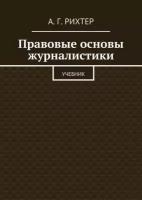 А. Г. РИХТЕР

Правовые основы журналистики

УЧЕБНИК